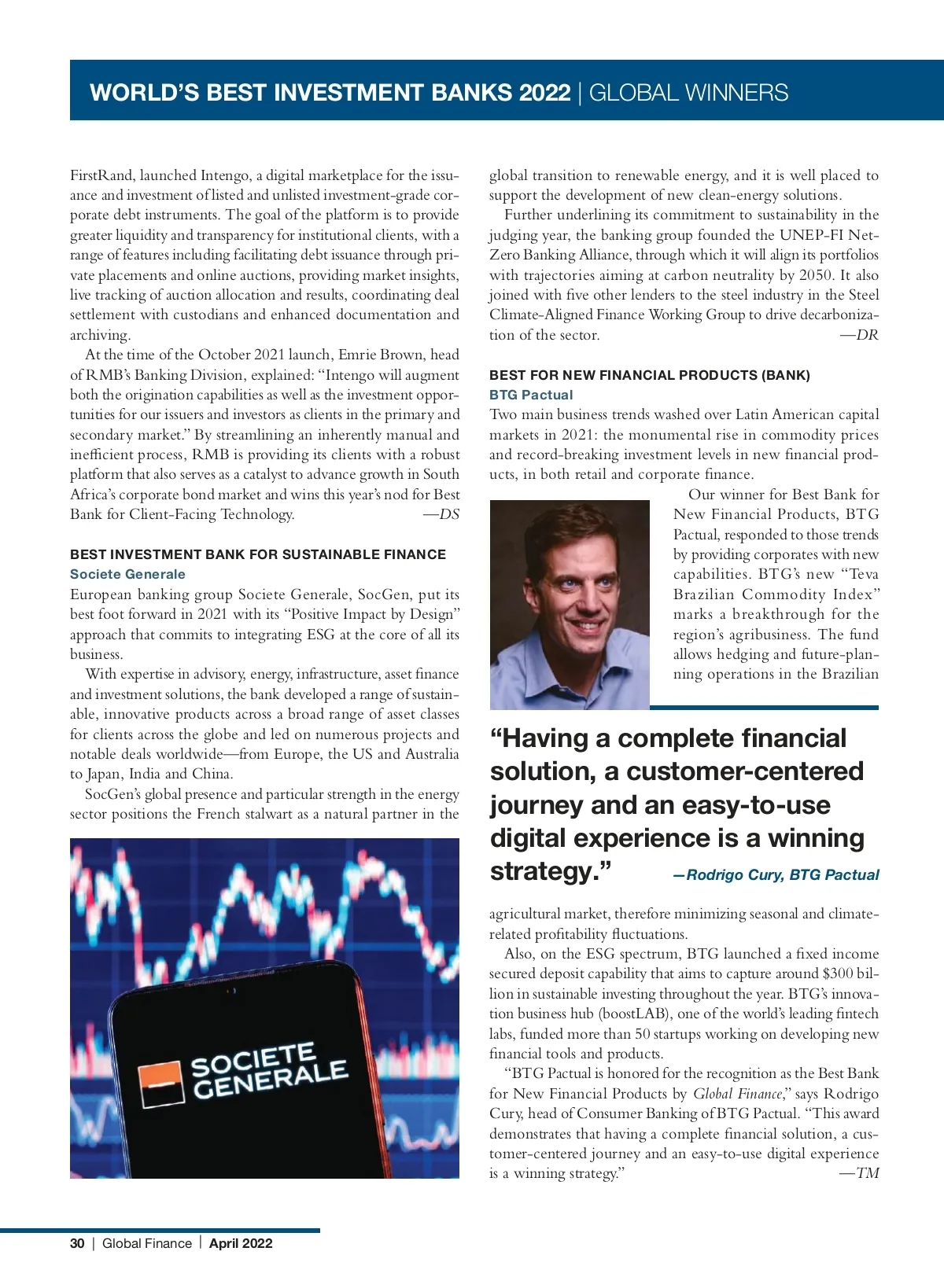 WORLD'S BEST INVESTMENT BANKS 2022 | GLOBAL WINNERS

FirstRand, launched Intengo, a digital marketplace for the issuance and investment of listed and unlisted investment-grade corporate debt instruments. The goal of the platform is to provide greater liquidity and transparency for institutional clients, with a range of features including facilitating debt issuance through private placements and online auctions, providing market insights, live tracking of auction allocation and results, coordinating deal settlement with custodians and enhanced documentation and archiving.

At the time of the October 2021 launch, Emrie Brown, head of RMB's Banking Division, explained: "Intengo will augment both the origination capabilities as well as the investment opportunities for our issuers and investors as clients in the primary and secondary market." By streamlining an inherently manual and inefficient process, RMB is providing its clients with a robust platform that also serves as a catalyst to advance growth in South Africa's corporate bond market and wins this year's nod for Best Bank for Client-Facing Technology. —DS

BEST INVESTMENT BANK FOR SUSTAINABLE FINANCE
Societe Generale
European banking group Societe Generale, SocGen, put its best foot forward in 2021 with its "Positive Impact by Design" approach that commits to integrating ESG at the core of all its business.

With expertise in advisory, energy, infrastructure, asset finance and investment solutions, the bank developed a range of sustainable, innovative products across a broad range of asset classes for clients across the globe and led on numerous projects and notable deals worldwide—from Europe, the US and Australia to Japan, India and China.

SocGen's global presence and particular strength in the energy sector positions the French stalwart as a natural partner in the

SOCIETE GENERALE

global transition to renewable energy, and it is well placed to support the development of new clean-energy solutions.

Further underlining its commitment to sustainability in the judging year, the banking group founded the UNEP-FI Net-Zero Banking Alliance, through which it will align its portfolios with trajectories aiming at carbon neutrality by 2050. It also joined with five other lenders to the steel industry in the Steel Climate-Aligned Finance Working Group to drive decarbonization of the sector. —DR

BEST FOR NEW FINANCIAL PRODUCTS (BANK)
BTG Pactual
Two main business trends washed over Latin American capital markets in 2021: the monumental rise in commodity prices and record-breaking investment levels in new financial products, in both retail and corporate finance.

Our winner for Best Bank for New Financial Products, BTG Pactual, responded to those trends by providing corporates with new capabilities. BTG's new "Teva Brazilian Commodity Index" marks a breakthrough for the region's agribusiness. The fund allows hedging and future-planning operations in the Brazilian

"Having a complete financial solution, a customer-centered journey and an easy-to-use digital experience is a winning strategy." —Rodrigo Cury, BTG Pactual

agricultural market, therefore minimizing seasonal and climate-related profitability fluctuations.

Also, on the ESG spectrum, BTG launched a fixed income secured deposit capability that aims to capture around $300 billion in sustainable investing throughout the year. BTG's innovation business hub (boostLAB), one of the world's leading fintech labs, funded more than 50 startups working on developing new financial tools and products.

"BTG Pactual is honored for the recognition as the Best Bank for New Financial Products by Global Finance," says Rodrigo Cury, head of Consumer Banking of BTG Pactual. "This award demonstrates that having a complete financial solution, a customer-centered journey and an easy-to-use digital experience is a winning strategy." —TM

30 | Global Finance | April 2022